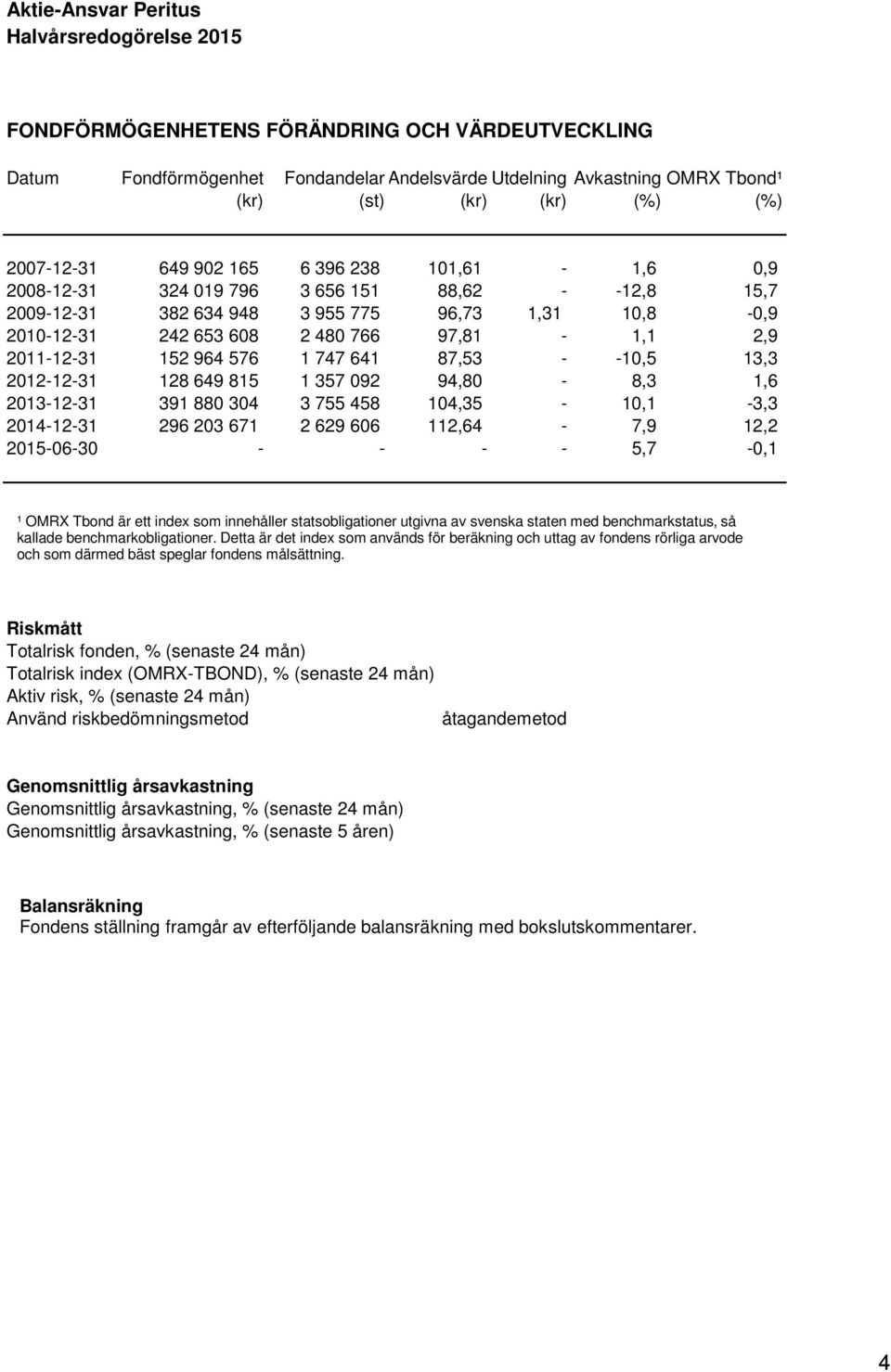 Aktie-Ansvar Peritus
Halvårsredogörelse 2015

FONDFÖRMÖGENHETENS FÖRÄNDRING OCH VÄRDEUTVECKLING

| Datum | Fondförmögenhet (kr) | Fondandelar (st) | Andelsvärde (kr) | Utdelning (kr) | Avkastning (%) | OMRX Tbond¹ (%) |
|---|---|---|---|---|---|---|
| 2007-12-31 | 649 902 165 | 6 396 238 | 101,61 | - | 1,6 | 0,9 |
| 2008-12-31 | 324 019 796 | 3 656 151 | 88,62 | - | -12,8 | 15,7 |
| 2009-12-31 | 382 634 948 | 3 955 775 | 96,73 | 1,31 | 10,8 | -0,9 |
| 2010-12-31 | 242 653 608 | 2 480 766 | 97,81 | - | 1,1 | 2,9 |
| 2011-12-31 | 152 964 576 | 1 747 641 | 87,53 | - | -10,5 | 13,3 |
| 2012-12-31 | 128 649 815 | 1 357 092 | 94,80 | - | 8,3 | 1,6 |
| 2013-12-31 | 391 880 304 | 3 755 458 | 104,35 | - | 10,1 | -3,3 |
| 2014-12-31 | 296 203 671 | 2 629 606 | 112,64 | - | 7,9 | 12,2 |
| 2015-06-30 | - | - | - | - | 5,7 | -0,1 |

¹ OMRX Tbond är ett index som innehåller statsobligationer utgivna av svenska staten med benchmarkstatus, så kallade benchmarkobligationer. Detta är det index som används för beräkning och uttag av fondens rörliga arvode och som därmed bäst speglar fondens målsättning.

Riskmått
Totalrisk fonden, % (senaste 24 mån)
Totalrisk index (OMRX-TBOND), % (senaste 24 mån)
Aktiv risk, % (senaste 24 mån)
Använd riskbedömningsmetod åtagandemetod

Genomsnittlig årsavkastning
Genomsnittlig årsavkastning, % (senaste 24 mån)
Genomsnittlig årsavkastning, % (senaste 5 åren)

Balansräkning
Fondens ställning framgår av efterföljande balansräkning med bokslutskommentarer.

4